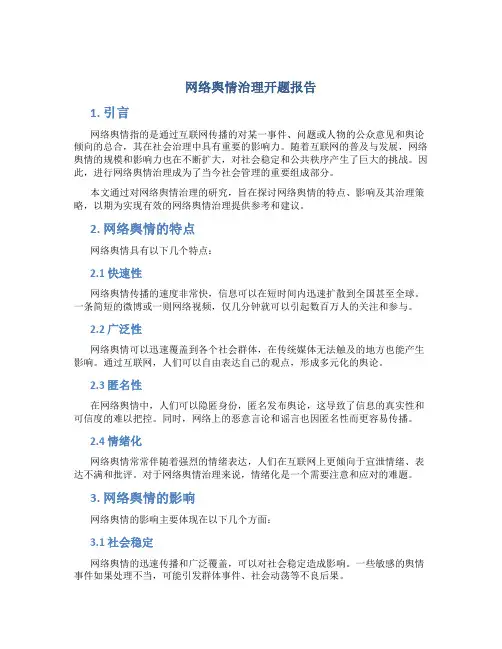 网络舆情治理开题报告

1. 引言

网络舆情指的是通过互联网传播的对某一事件、问题或人物的公众意见和舆论倾向的总合，其在社会治理中具有重要的影响力。随着互联网的普及与发展，网络舆情的规模和影响力也在不断扩大，对社会稳定和公共秩序产生了巨大的挑战。因此，进行网络舆情治理成为了当今社会管理的重要组成部分。

本文通过对网络舆情治理的研究，旨在探讨网络舆情的特点、影响及其治理策略，以期为实现有效的网络舆情治理提供参考和建议。

2. 网络舆情的特点

网络舆情具有以下几个特点：

2.1 快速性

网络舆情传播的速度非常快，信息可以在短时间内迅速扩散到全国甚至全球。一条简短的微博或一则网络视频，仅几分钟就可以引起数百万人的关注和参与。

2.2 广泛性

网络舆情可以迅速覆盖到各个社会群体，在传统媒体无法触及的地方也能产生影响。通过互联网，人们可以自由表达自己的观点，形成多元化的舆论。

2.3 匿名性

在网络舆情中，人们可以隐匿身份，匿名发布舆论，这导致了信息的真实性和可信度的难以把控。同时，网络上的恶意言论和谣言也因匿名性而更容易传播。

2.4 情绪化

网络舆情常常伴随着强烈的情绪表达，人们在互联网上更倾向于宣泄情绪、表达不满和批评。对于网络舆情治理来说，情绪化是一个需要注意和应对的难题。

3. 网络舆情的影响

网络舆情的影响主要体现在以下几个方面：

3.1 社会稳定

网络舆情的迅速传播和广泛覆盖，可以对社会稳定造成影响。一些敏感的舆情事件如果处理不当，可能引发群体事件、社会动荡等不良后果。